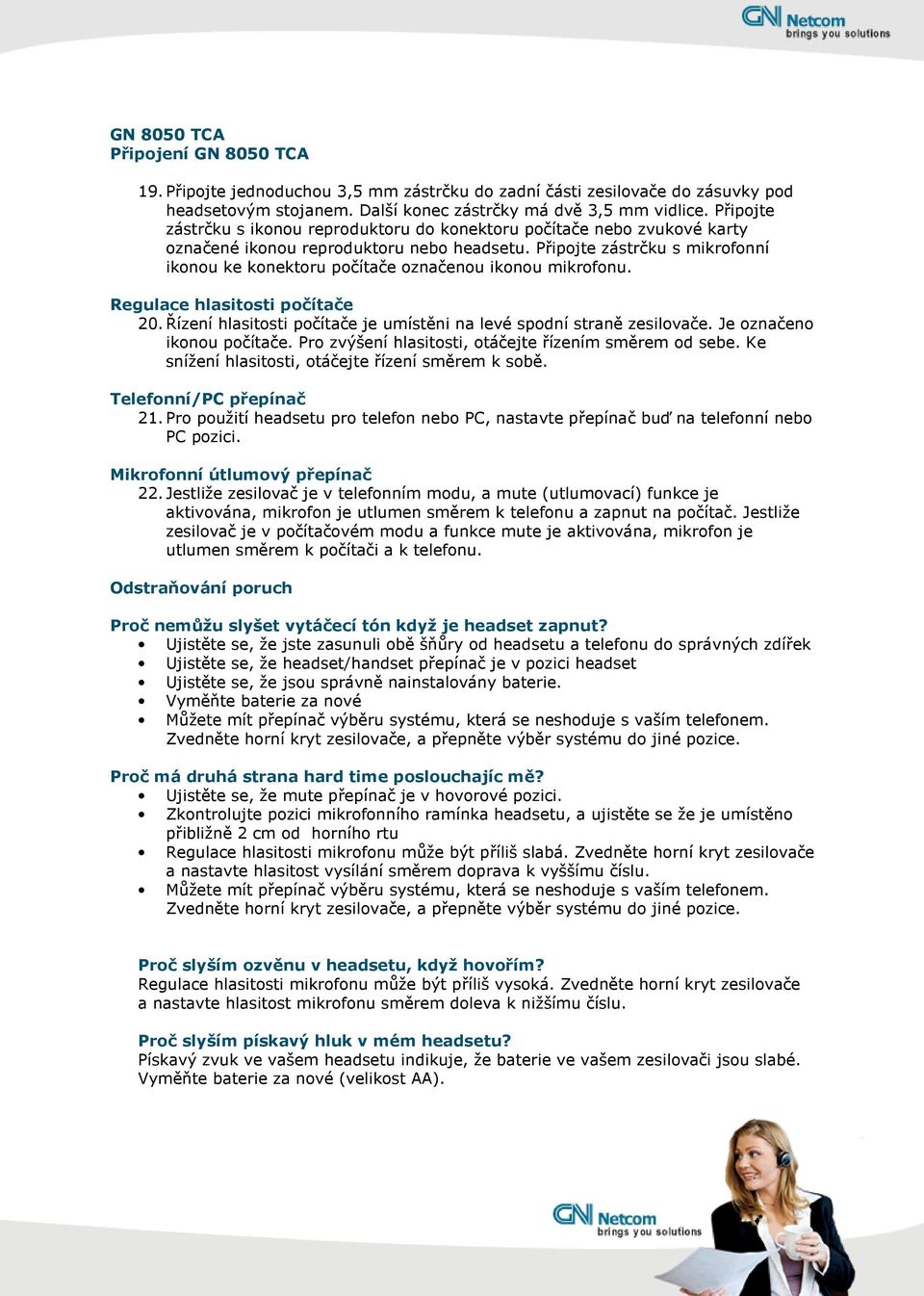 GN Netcom
brings you solutions

GN 8050 TCA
Připojení GN 8050 TCA

19. Připojte jednoduchou 3,5 mm zástrčku do zadní části zesilovače do zásuvky pod headsetovým stojanem. Další konec zástrčky má dvě 3,5 mm vidlice. Připojte zástrčku s ikonou reproduktoru do konektoru počítače nebo zvukové karty označené ikonou reproduktoru nebo headsetu. Připojte zástrčku s mikrofonní ikonou ke konektoru počítače označenou ikonou mikrofonu.

Regulace hlasitosti počítače
20. Řízení hlasitosti počítače je umístěni na levé spodní straně zesilovače. Je označeno ikonou počítače. Pro zvýšení hlasitosti, otáčejte řízením směrem od sebe. Ke snížení hlasitosti, otáčejte řízení směrem k sobě.

Telefonní/PC přepínač
21. Pro použití headsetu pro telefon nebo PC, nastavte přepínač buď na telefonní nebo PC pozici.

Mikrofonní útlumový přepínač
22. Jestliže zesilovač je v telefonním modu, a mute (utlumovací) funkce je aktivována, mikrofon je utlumen směrem k telefonu a zapnut na počítač. Jestliže zesilovač je v počítačovém modu a funkce mute je aktivována, mikrofon je utlumen směrem k počítači a k telefonu.

Odstraňování poruch

Proč nemůžu slyšet vytáčecí tón když je headset zapnut?
• Ujistěte se, že jste zasunuli obě šňůry od headsetu a telefonu do správných zdířek
• Ujistěte se, že headset/handset přepínač je v pozici headset
• Ujistěte se, že jsou správně nainstalovány baterie.
• Vyměňte baterie za nové
• Můžete mít přepínač výběru systému, která se neshoduje s vaším telefonem. Zvedněte horní kryt zesilovače, a přepněte výběr systému do jiné pozice.

Proč má druhá strana hard time poslouchajíc mě?
• Ujistěte se, že mute přepínač je v hovorové pozici.
• Zkontrolujte pozici mikrofonního ramínka headsetu, a ujistěte se že je umístěno přibližně 2 cm od horního rtu
• Regulace hlasitosti mikrofonu může být příliš slabá. Zvedněte horní kryt zesilovače a nastavte hlasitost vysílání směrem doprava k vyššímu číslu.
• Můžete mít přepínač výběru systému, která se neshoduje s vaším telefonem. Zvedněte horní kryt zesilovače, a přepněte výběr systému do jiné pozice.

Proč slyším ozvěnu v headsetu, když hovořím?
Regulace hlasitosti mikrofonu může být příliš vysoká. Zvedněte horní kryt zesilovače a nastavte hlasitost mikrofonu směrem doleva k nižšímu číslu.

Proč slyším pískavý hluk v mém headsetu?
Pískavý zvuk ve vašem headsetu indikuje, že baterie ve vašem zesilovači jsou slabé. Vyměňte baterie za nové (velikost AA).

GN Netcom
brings you solutions